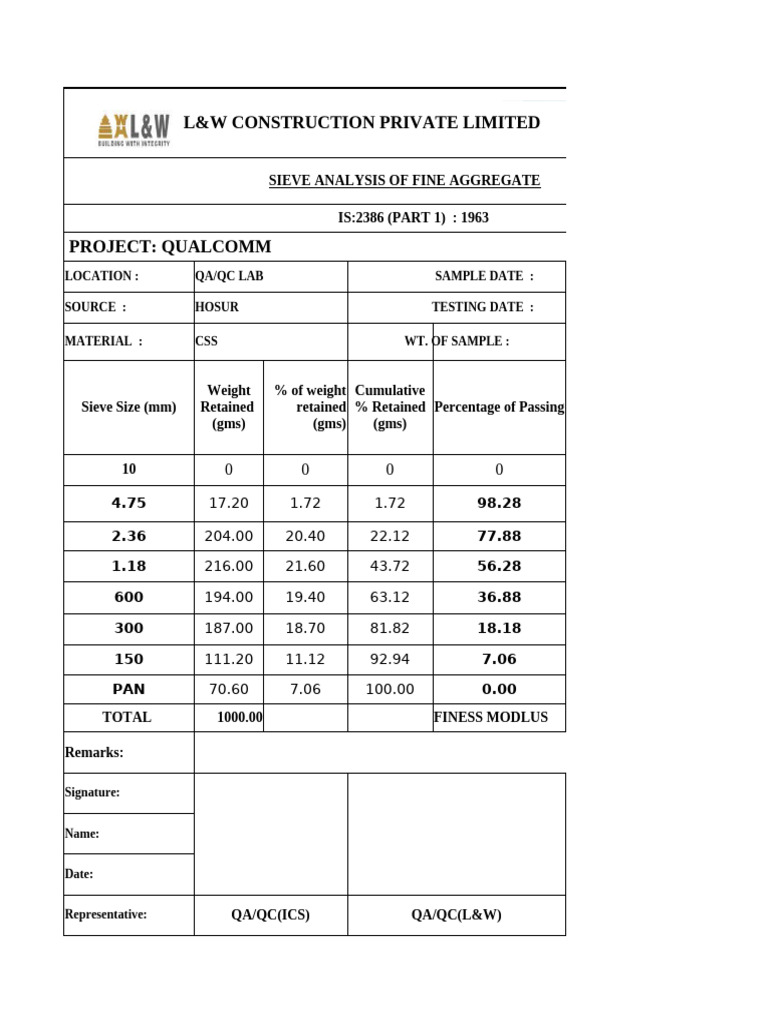 L&W
BUILDING WITH INTEGRITY

L&W CONSTRUCTION PRIVATE LIMITED

SIEVE ANALYSIS OF FINE AGGREGATE

IS:2386 (PART 1) : 1963

PROJECT: QUALCOMM

LOCATION : QA/QC LAB SAMPLE DATE :

SOURCE : HOSUR TESTING DATE :

MATERIAL : CSS WT. OF SAMPLE :

| Sieve Size (mm) | Weight Retained (gms) | % of weight retained (gms) | Cumulative % Retained (gms) | Percentage of Passing |
|---|---|---|---|---|
| 10 | 0 | 0 | 0 | 0 |
| 4.75 | 17.20 | 1.72 | 1.72 | 98.28 |
| 2.36 | 204.00 | 20.40 | 22.12 | 77.88 |
| 1.18 | 216.00 | 21.60 | 43.72 | 56.28 |
| 600 | 194.00 | 19.40 | 63.12 | 36.88 |
| 300 | 187.00 | 18.70 | 81.82 | 18.18 |
| 150 | 111.20 | 11.12 | 92.94 | 7.06 |
| PAN | 70.60 | 7.06 | 100.00 | 0.00 |
| TOTAL | 1000.00 | | | FINESS MODLUS |

Remarks:

Signature:

Name:

Date:

Representative: QA/QC(ICS) QA/QC(L&W)